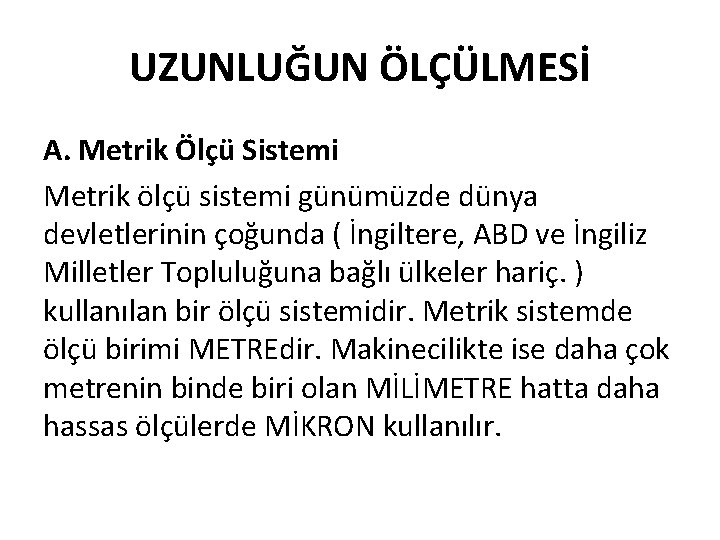 UZUNLUĞUN ÖLÇÜLMESİ

A. Metrik Ölçü Sistemi

Metrik ölçü sistemi günümüzde dünya devletlerinin çoğunda ( İngiltere, ABD ve İngiliz Milletler Topluluğuna bağlı ülkeler hariç. ) kullanılan bir ölçü sistemidir. Metrik sistemde ölçü birimi METREdir. Makinecilikte ise daha çok metrenin binde biri olan MİLİMETRE hatta daha hassas ölçülerde MİKRON kullanılır.